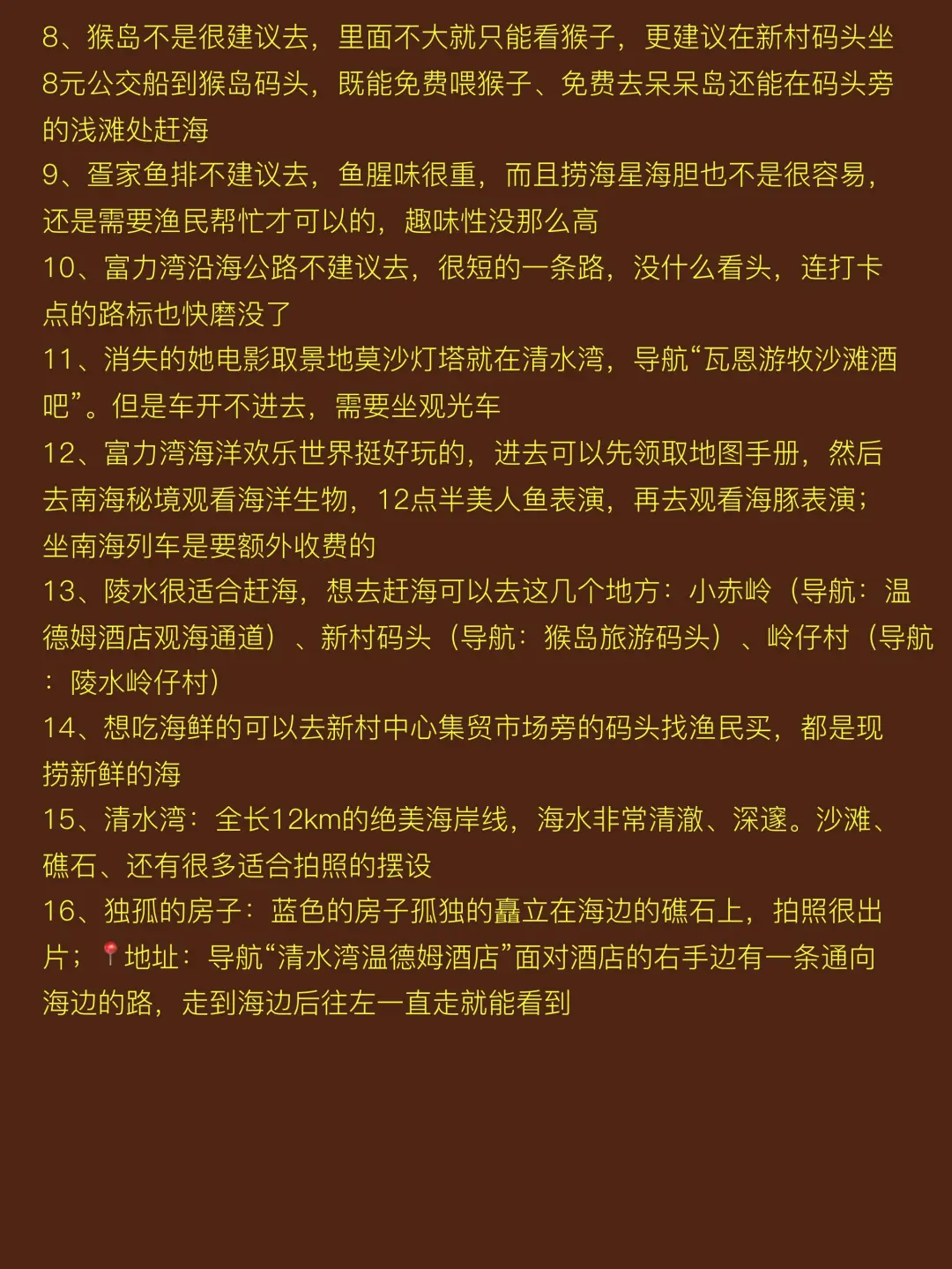 8、猴岛不是很建议去，里面不大就只能看猴子，更建议在新村码头坐8元公交船到猴岛码头，既能免费喂猴子、免费去呆呆岛还能在码头旁的浅滩处赶海
9、疍家鱼排不建议去，鱼腥味很重，而且捞海星海胆也不是很容易，还是需要渔民帮忙才可以的，趣味性没那么高
10、富力湾沿海公路不建议去，很短的一条路，没什么看头，连打卡点的路标也快磨没了
11、消失的她电影取景地莫沙灯塔就在清水湾，导航“瓦恩游牧沙滩酒吧”。但是车开不进去，需要坐观光车
12、富力湾海洋欢乐世界挺好玩的，进去可以先领取地图手册，然后去南海秘境观看海洋生物，12点半美人鱼表演，再去观看海豚表演；坐南海列车是要额外收费的
13、陵水很适合赶海，想去赶海可以去这几个地方：小赤岭（导航：温德姆酒店观海通道）、新村码头（导航：猴岛旅游码头）、岭仔村（导航：陵水岭仔村）
14、想吃海鲜的可以去新村中心集贸市场旁的码头找渔民买，都是现捞新鲜的海
15、清水湾：全长12km的绝美海岸线，海水非常清澈、深邃。沙滩、礁石、还有很多适合拍照的摆设
16、独孤的房子：蓝色的房子孤独的矗立在海边的礁石上，拍照很出片；📍地址：导航“清水湾温德姆酒店”面对酒店的右手边有一条通向海边的路，走到海边后往左一直走就能看到